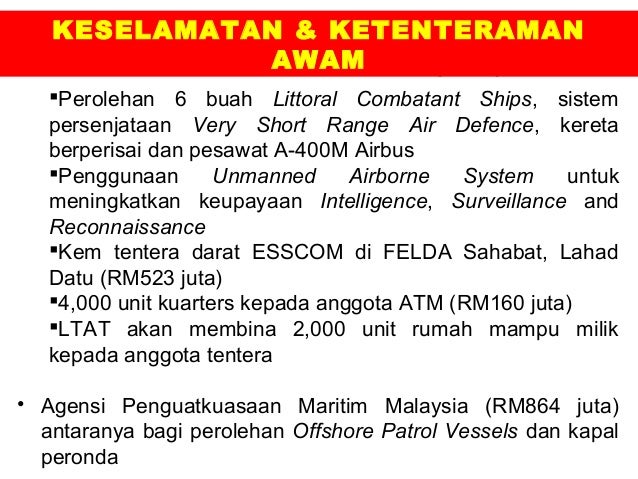 KESELAMATAN & KETENTERAMAN AWAM

▪Perolehan 6 buah Littoral Combatant Ships, sistem persenjataan Very Short Range Air Defence, kereta berperisai dan pesawat A-400M Airbus

▪Penggunaan Unmanned Airborne System untuk meningkatkan keupayaan Intelligence, Surveillance and Reconnaissance

▪Kem tentera darat ESSCOM di FELDA Sahabat, Lahad Datu (RM523 juta)

▪4,000 unit kuarters kepada anggota ATM (RM160 juta)

▪LTAT akan membina 2,000 unit rumah mampu milik kepada anggota tentera

• Agensi Penguatkuasaan Maritim Malaysia (RM864 juta) antaranya bagi perolehan Offshore Patrol Vessels dan kapal peronda